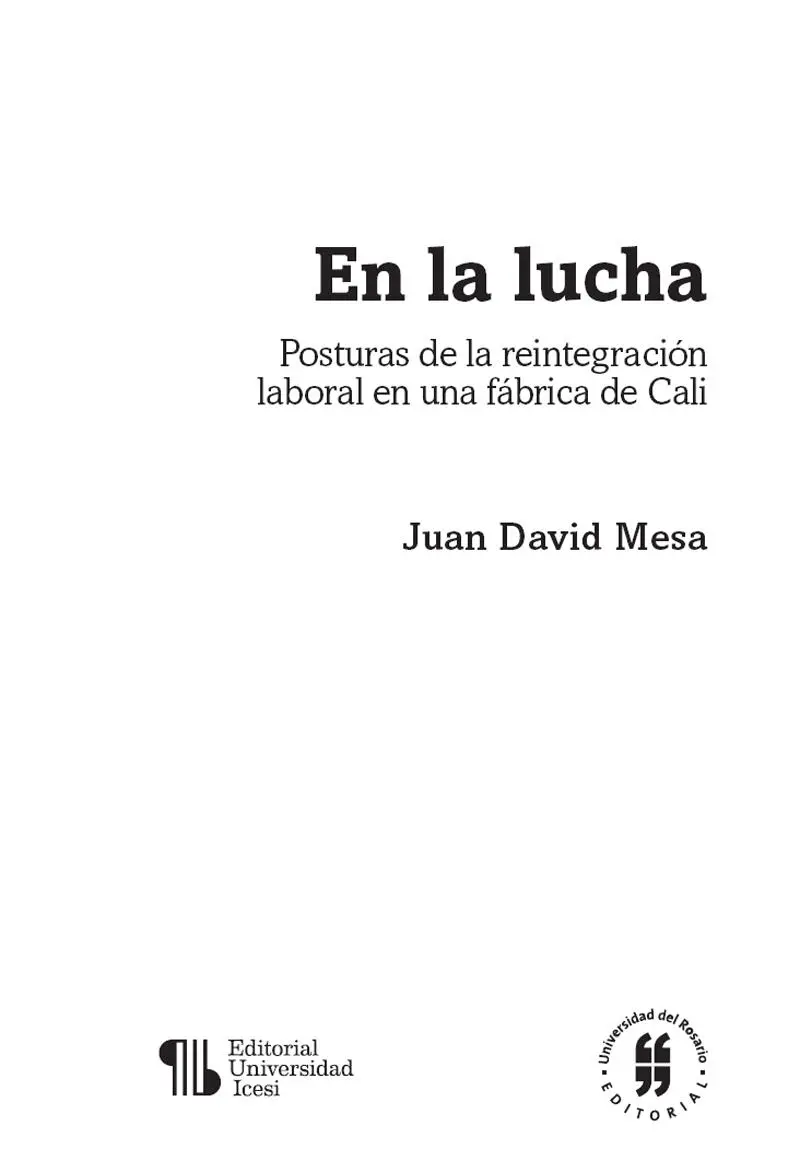 En la lucha

Posturas de la reintegración laboral en una fábrica de Cali

Juan David Mesa

Editorial Universidad Icesi

Universidad del Rosario
EDITORIAL